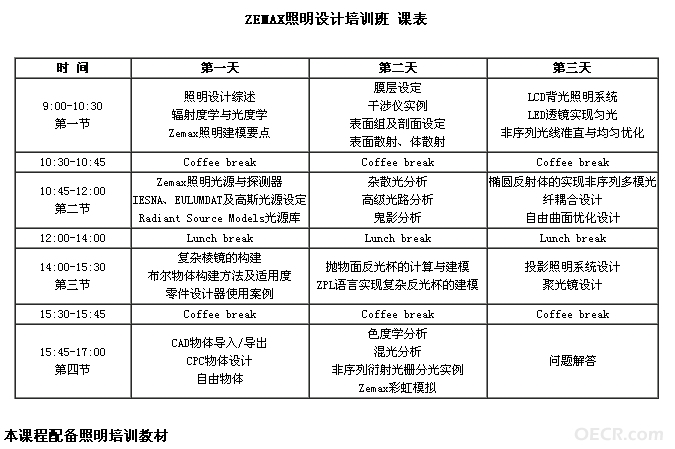 ZEMAX照明设计培训班 课表

| 时 间 | 第一天 | 第二天 | 第三天 |
|---|---|---|---|
| 9:00-10:30 第一节 | 照明设计综述 辐射度学与光度学 Zemax照明建模要点 | 膜层设定 干涉仪实例 表面组及剖面设定 表面散射、体散射 | LCD背光照明系统 LED透镜实现匀光 非序列光线准直与均匀优化 |
| 10:30-10:45 | Coffee break | Coffee break | Coffee break |
| 10:45-12:00 第二节 | Zemax照明光源与探测器 IESNA、EULUMDAT及高斯光源设定 Radiant Source Models光源库 | 杂散光分析 高级光路分析 鬼影分析 | 椭圆反射体的实现非序列多模光纤耦合设计 自由曲面优化设计 |
| 12:00-14:00 | Lunch break | Lunch break | Lunch break |
| 14:00-15:30 第三节 | 复杂棱镜的构建 布尔物体构建方法及适用度 零件设计器使用案例 | 抛物面反光杯的计算与建模 ZPL语言实现复杂反光杯的建模 | 投影照明系统设计 聚光镜设计 |
| 15:30-15:45 | Coffee break | Coffee break | Coffee break |
| 15:45-17:00 第四节 | CAD物体导入/导出 CPC物体设计 自由物体 | 色度学分析 混光分析 非序列衍射光栅分光实例 Zemax彩虹模拟 | 问题解答 |

本课程配备照明培训教材

OECR.com